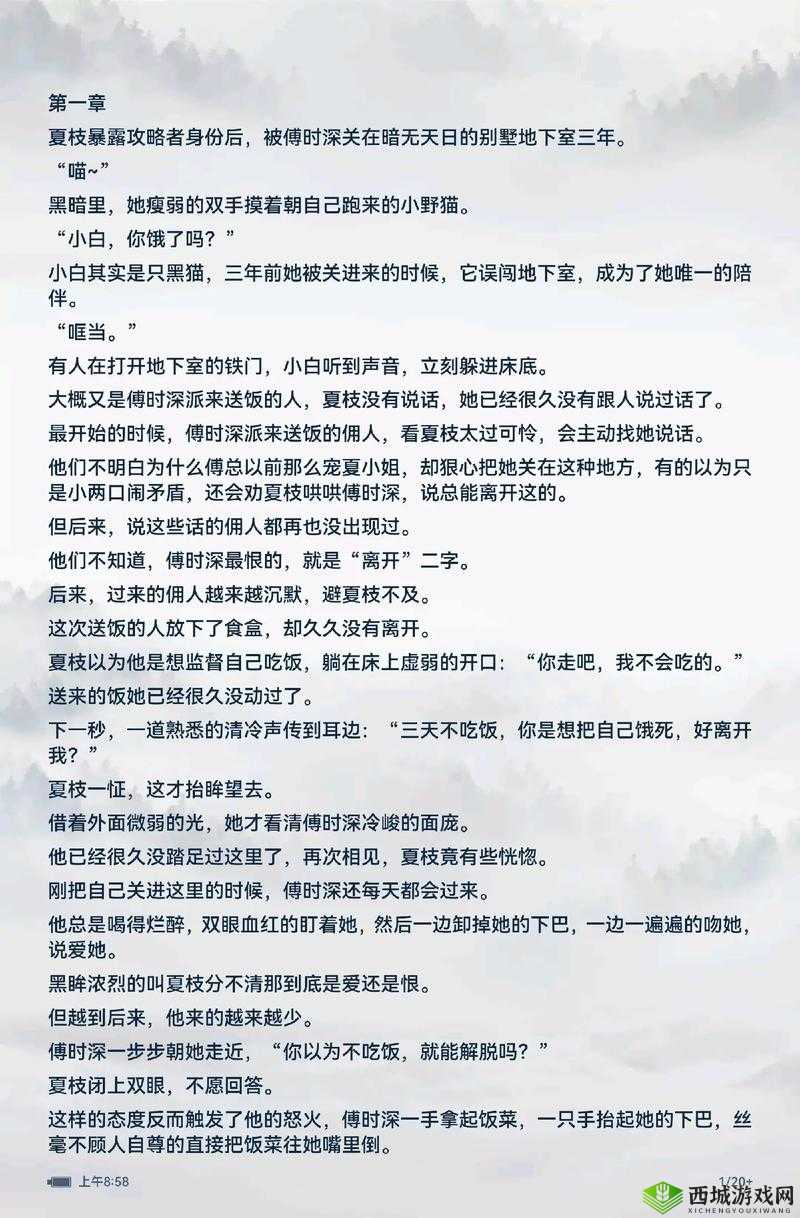 第一章

夏枝暴露攻略者身份后，被傅时深关在暗无天日的别墅地下室三年。

“喵~”

黑暗里，她瘦弱的双手摸着朝自己跑来的小野猫。

“小白，你饿了吗？”

小白其实是只黑猫，三年前她被关进来的时候，它误闯地下室，成为了她唯一的陪伴。

“哐当。”

有人在打开地下室的铁门，小白听到声音，立刻躲进床底。

大概又是傅时深派来送饭的人，夏枝没有说话，她已经很久没有跟人说过话了。

最开始的时候，傅时深派来送饭的佣人，看夏枝太过可怜，会主动找她说话。

他们不明白为什么傅总以前那么宠夏小姐，却狠心把她关在这种地方，有的以为只是小两口闹矛盾，还会劝夏枝哄哄傅时深，说总能离开这的。

但后来，说这些话的佣人都再也没出现过。

他们不知道，傅时深最恨的，就是“离开”二字。

后来，过来的佣人越来越沉默，避夏枝不及。

这次送饭的人放下了食盒，却久久没有离开。

夏枝以为他是想监督自己吃饭，躺在床上虚弱的开口：“你走吧，我不会吃的。”

送来的饭她已经很久没动过了。

下一秒，一道熟悉的清冷声传到耳边：“三天不吃饭，你是想把自己饿死，好离开我？”

夏枝一怔，这才抬眸望去。

借着外面微弱的光，她才看清傅时深冷峻的面庞。

他已经很久没踏足过这里了，再次相见，夏枝竟有些恍惚。

刚把自己关进这里的时候，傅时深还每天都会过来。

他总是喝得烂醉，双眼血红的盯着她，然后一边卸掉她的下巴，一边一遍遍的吻她，说爱她。

黑眸浓烈的叫夏枝分不清那到底是爱还是恨。

但越到后来，他来的越来越少。

傅时深一步步朝她走近，“你以为不吃饭，就能解脱吗？”

夏枝闭上双眼，不愿回答。

这样的态度反而触发了他的怒火，傅时深一手拿起饭菜，一只手抬起她的下巴，丝毫不顾人自尊的直接把饭菜往她嘴里倒。

上午8:58

1/20+

西城游戏网
XICHENGYOUXIWANG